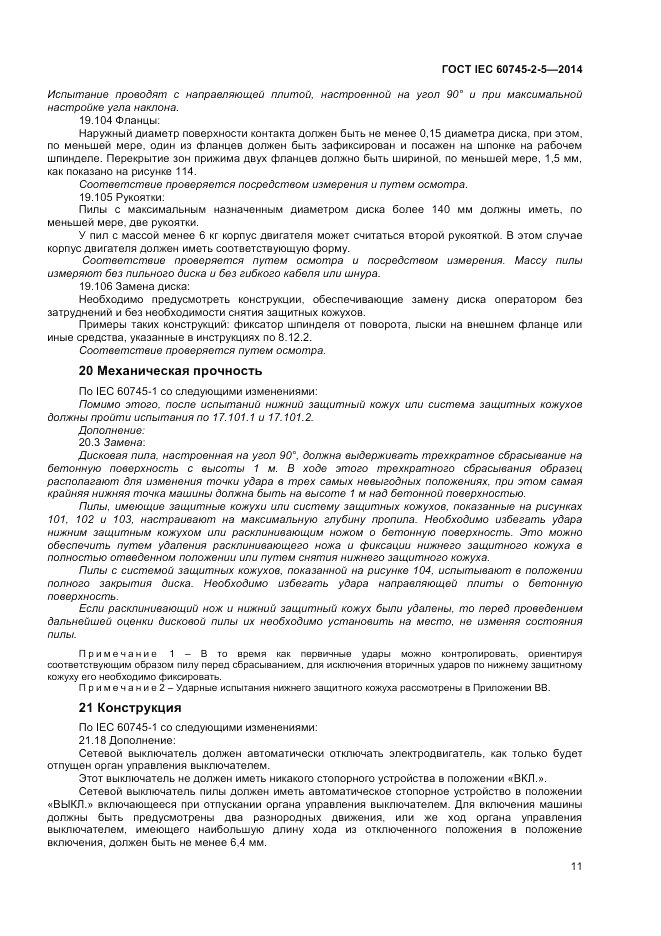 ГОСТ IEC 60745-2-5—2014

Испытание проводят с направляющей плитой, настроенной на угол 90° и при максимальной настройке угла наклона.

19.104 Фланцы:

Наружный диаметр поверхности контакта должен быть не менее 0,15 диаметра диска, при этом, по меньшей мере, один из фланцев должен быть зафиксирован и посажен на шпонке на рабочем шпинделе. Перекрытие зон прижима двух фланцев должно быть шириной, по меньшей мере, 1,5 мм, как показано на рисунке 114.

Соответствие проверяется посредством измерения и путем осмотра.

19.105 Рукоятки:

Пилы с максимальным назначенным диаметром диска более 140 мм должны иметь, по меньшей мере, две рукоятки.

У пил с массой менее 6 кг корпус двигателя может считаться второй рукояткой. В этом случае корпус двигателя должен иметь соответствующую форму.

Соответствие проверяется путем осмотра и посредством измерения. Массу пилы измеряют без пильного диска и без гибкого кабеля или шнура.

19.106 Замена диска:

Необходимо предусмотреть конструкции, обеспечивающие замену диска оператором без затруднений и без необходимости снятия защитных кожухов.

Примеры таких конструкций: фиксатор шпинделя от поворота, лыски на внешнем фланце или иные средства, указанные в инструкциях по 8.12.2.

Соответствие проверяется путем осмотра.

20 Механическая прочность

По IEC 60745-1 со следующими изменениями:

Помимо этого, после испытаний нижний защитный кожух или система защитных кожухов должны пройти испытания по 17.101.1 и 17.101.2.

Дополнение:

20.3 Замена:

Дисковая пила, настроенная на угол 90°, должна выдерживать трехкратное сбрасывание на бетонную поверхность с высоты 1 м. В ходе этого трехкратного сбрасывания образец располагают для изменения точки удара в трех самых невыгодных положениях, при этом самая крайняя нижняя точка машины должна быть на высоте 1 м над бетонной поверхностью.

Пилы, имеющие защитные кожухи или систему защитных кожухов, показанные на рисунках 101, 102 и 103, настраивают на максимальную глубину пропила. Необходимо избегать удара нижним защитным кожухом или расклинивающим ножом о бетонную поверхность. Это можно обеспечить путем удаления расклинивающего ножа и фиксации нижнего защитного кожуха в полностью отведенном положении или путем снятия нижнего защитного кожуха.

Пилы с системой защитных кожухов, показанной на рисунке 104, испытывают в положении полного закрытия диска. Необходимо избегать удара направляющей плиты о бетонную поверхность.

Если расклинивающий нож и нижний защитный кожух были удалены, то перед проведением дальнейшей оценки дисковой пилы их необходимо установить на место, не изменяя состояния пилы.

Примечание 1 – В то время как первичные удары можно контролировать, ориентируя соответствующим образом пилу перед сбрасыванием, для исключения вторичных ударов по нижнему защитному кожуху его необходимо фиксировать.

Примечание 2 – Ударные испытания нижнего защитного кожуха рассмотрены в Приложении ВВ.

21 Конструкция

По IEC 60745-1 со следующими изменениями:

21.18 Дополнение:

Сетевой выключатель должен автоматически отключать электродвигатель, как только будет отпущен орган управления выключателем.

Этот выключатель не должен иметь никакого стопорного устройства в положении «ВКЛ.».

Сетевой выключатель пилы должен иметь автоматическое стопорное устройство в положении «ВЫКЛ.» включающееся при отпускании органа управления выключателем. Для включения машины должны быть предусмотрены два разнородных движения, или же ход органа управления выключателем, имеющего наибольшую длину хода из отключенного положения в положение включения, должен быть не менее 6,4 мм.

11